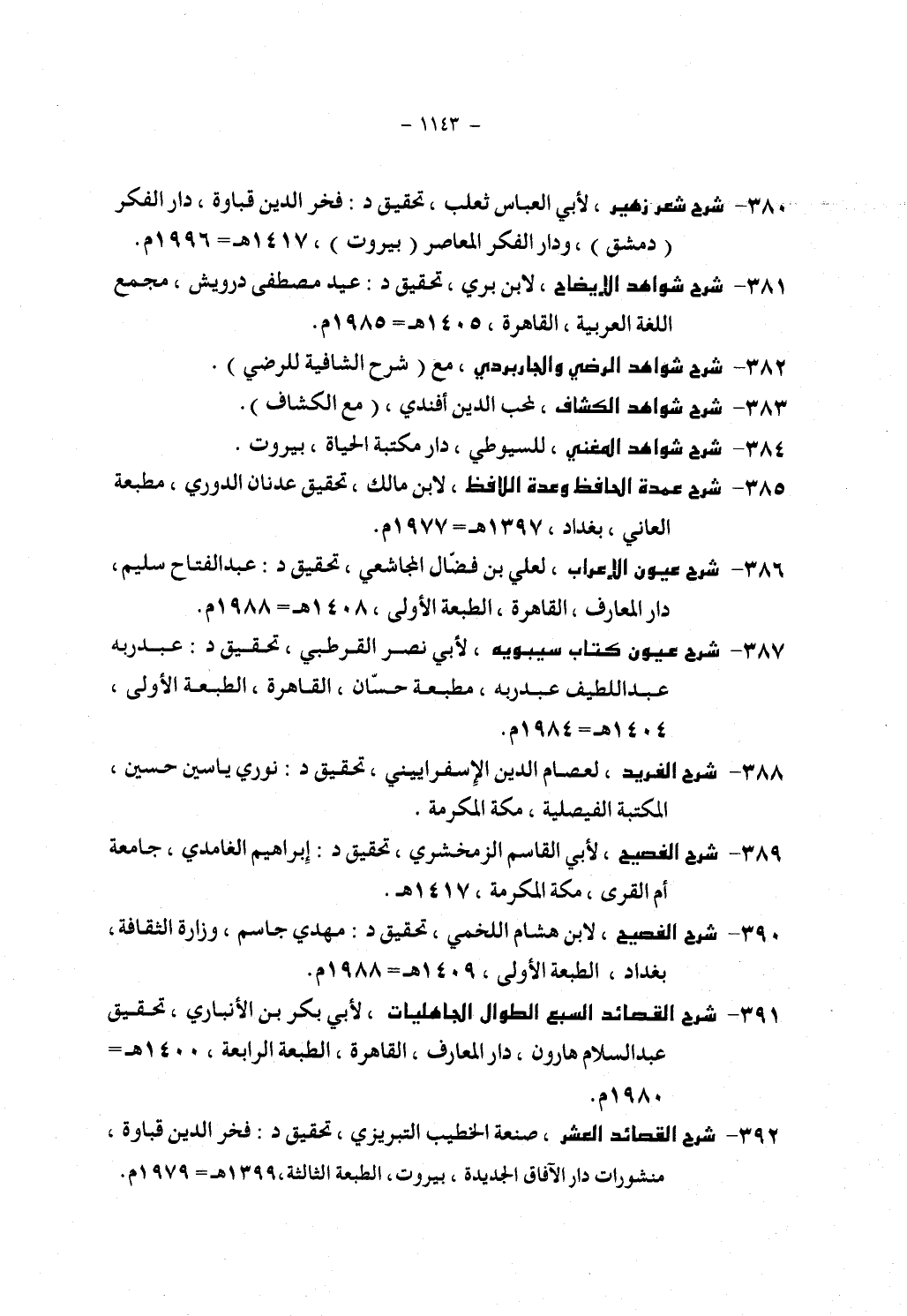 - ١١٤٣ -

٣٨٠- شرح شعر زهير ، لأبي العباس ثعلب ، تحقيق د : فخر الدين قباوة ، دار الفكر ( دمشق ) ، ودار الفكر المعاصر ( بيروت ) ، ١٤١٧هـ= ١٩٩٦م.

٣٨١- شرح شواهد الإيضاح ، لابن بري ، تحقيق د : عيد مصطفى درويش ، مجمع اللغة العربية ، القاهرة ، ١٤٠٥هـ= ١٩٨٥م.

٣٨٢- شرح شواهد الرضي والجاربردي ، مع ( شرح الشافية للرضي ) .

٣٨٣- شرح شواهد الكشاف ، لمحب الدين أفندي ، ( مع الكشاف ) .

٣٨٤- شرح شواهد المغني ، للسيوطي ، دار مكتبة الحياة ، بيروت .

٣٨٥- شرح عمدة الحافظ وعدة اللافظ ، لابن مالك ، تحقيق عدنان الدوري ، مطبعة العاني ، بغداد ، ١٣٩٧هـ= ١٩٧٧م.

٣٨٦- شرح عيون الإعراب ، لعلي بن فضّال المجاشعي ، تحقيق د : عبدالفتاح سليم ، دار المعارف ، القاهرة ، الطبعة الأولى ، ١٤٠٨هـ= ١٩٨٨م.

٣٨٧- شرح عيون كتاب سيبويه ، لأبي نصر القرطبي ، تحقيق د : عبدربه عبداللطيف عبدربه ، مطبعة حسّان ، القاهرة ، الطبعة الأولى ، ١٤٠٤هـ= ١٩٨٤م.

٣٨٨- شرح الفريد ، لعصام الدين الإسفراييني ، تحقيق د : نوري ياسين حسين ، المكتبة الفيصلية ، مكة المكرمة .

٣٨٩- شرح الفصيح ، لأبي القاسم الزمخشري ، تحقيق د : إبراهيم الغامدي ، جامعة أم القرى ، مكة المكرمة ، ١٤١٧هـ .

٣٩٠- شرح الفصيح ، لابن هشام اللخمي ، تحقيق د : مهدي جاسم ، وزارة الثقافة ، بغداد ، الطبعة الأولى ، ١٤٠٩هـ= ١٩٨٨م.

٣٩١- شرح القصائد السبع الطوال الجاهليات ، لأبي بكر بن الأنباري ، تحقيق عبدالسلام هارون ، دار المعارف ، القاهرة ، الطبعة الرابعة ، ١٤٠٠هـ= ١٩٨٠م.

٣٩٢- شرح القصائد العشر ، صنعة الخطيب التبريزي ، تحقيق د : فخر الدين قباوة ، منشورات دار الآفاق الجديدة ، بيروت ، الطبعة الثالثة، ١٣٩٩هـ= ١٩٧٩م.